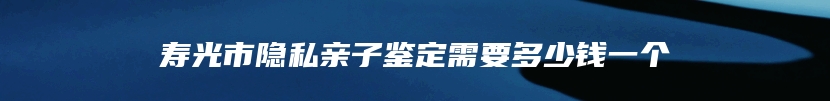 寿光市隐私亲子鉴定需要多少钱一个